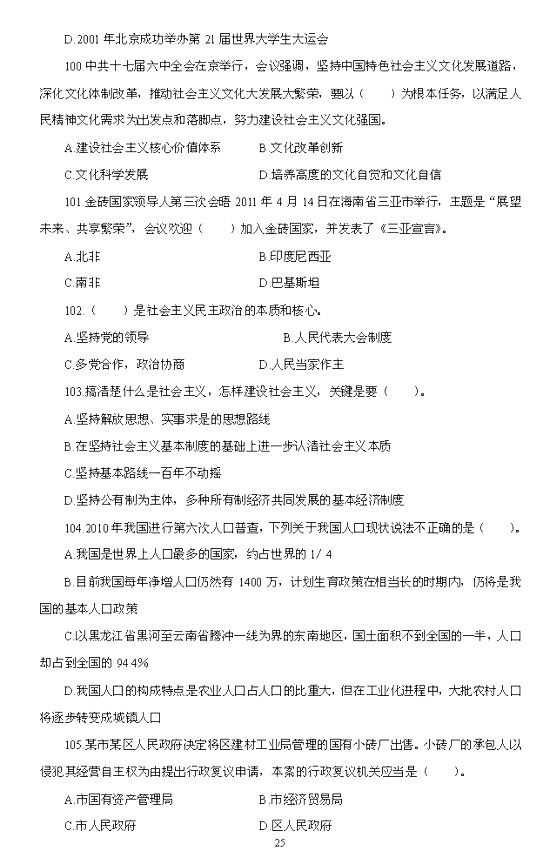 D.2001 年北京成功举办第 21 届世界大学生大运会

100.中共十七届六中全会在京举行，会议强调，坚持中国特色社会主义文化发展道路，深化文化体制改革，推动社会主义文化大发展大繁荣，要以（　　）为根本任务，以满足人民精神文化需求为出发点和落脚点，努力建设社会主义文化强国。

A.建设社会主义核心价值体系　　B.文化改革创新

C.文化科学发展　　D.培养高度的文化自觉和文化自信

101.金砖国家领导人第三次会晤 2011 年 4 月 14 日在海南省三亚市举行，主题是“展望未来、共享繁荣”，会议欢迎（　　）加入金砖国家，并发表了《三亚宣言》。

A.北非　　B.印度尼西亚

C.南非　　D.巴基斯坦

102.（　　）是社会主义民主政治的本质和核心。

A.坚持党的领导　　B.人民代表大会制度

C.多党合作，政治协商　　D.人民当家作主

103.搞清楚什么是社会主义，怎样建设社会主义，关键是要（　　）。

A.坚持解放思想、实事求是的思想路线

B.在坚持社会主义基本制度的基础上进一步认清社会主义本质

C.坚持基本路线一百年不动摇

D.坚持公有制为主体，多种所有制经济共同发展的基本经济制度

104.2010 年我国进行第六次人口普查，下列关于我国人口现状说法不正确的是（　　）。

A.我国是世界上人口最多的国家，约占世界的 1/ 4

B.目前我国每年净增人口仍然有 1400 万，计划生育政策在相当长的时期内，仍将是我国的基本人口政策

C.以黑龙江省黑河至云南省腾冲一线为界的东南地区，国土面积不到全国的一半，人口却占到全国的 94.4%

D.我国人口的构成特点是农业人口占人口的比重大，但在工业化进程中，大批农村人口将逐步转变成城镇人口

105.某市某区人民政府决定将区建材工业局管理的国有小砖厂出售。小砖厂的承包人以侵犯其经营自主权为由提出行政复议申请，本案的行政复议机关应当是（　　）。

A.市国有资产管理局　　B.市经济贸易局

C.市人民政府　　D.区人民政府

25